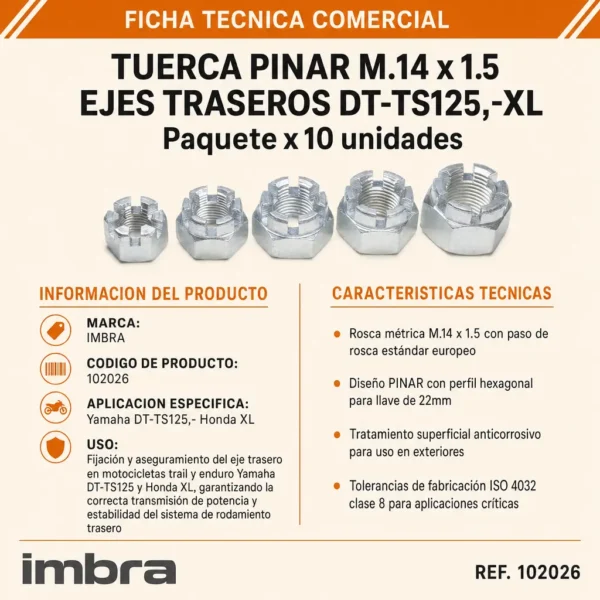 FICHA TECNICA COMERCIAL

TUERCA PINAR M.14 x 1.5
EJES TRASEROS DT-TS125,-XL
Paquete x 10 unidades

INFORMACION DEL PRODUCTO

MARCA:
IMBRA

CODIGO DE PRODUCTO:
102026

APLICACION ESPECIFICA:
Yamaha DT-TS125,- Honda XL

USO:
Fijación y aseguramiento del eje trasero en motocicletas trail y enduro Yamaha DT-TS125 y Honda XL, garantizando la correcta transmisión de potencia y estabilidad del sistema de rodamiento trasero

CARACTERISTICAS TECNICAS

• Rosca métrica M.14 x 1.5 con paso de rosca estándar europeo

• Diseño PINAR con perfil hexagonal para llave de 22mm

• Tratamiento superficial anticorrosivo para uso en exteriores

• Tolerancias de fabricación ISO 4032 clase 8 para aplicaciones críticas

imbra

REF. 102026